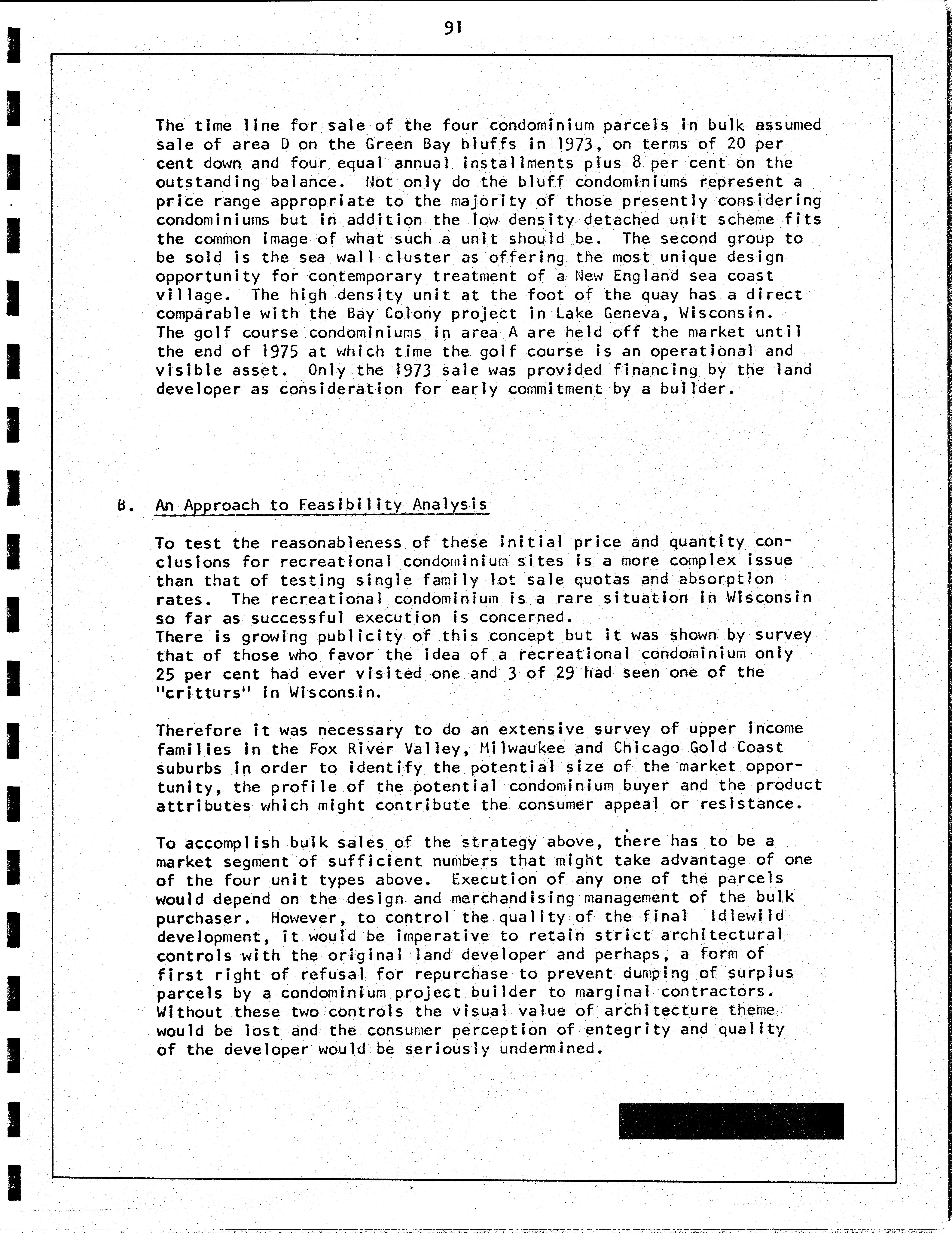 91

The time line for sale of the four condominium parcels in bulk assumed sale of area D on the Green Bay bluffs in 1973, on terms of 20 per cent down and four equal annual installments plus 8 per cent on the outstanding balance. Not only do the bluff condominiums represent a price range appropriate to the majority of those presently considering condominiums but in addition the low density detached unit scheme fits the common image of what such a unit should be. The second group to be sold is the sea wall cluster as offering the most unique design opportunity for contemporary treatment of a New England sea coast village. The high density unit at the foot of the quay has a direct comparable with the Bay Colony project in Lake Geneva, Wisconsin. The golf course condominiums in area A are held off the market until the end of 1975 at which time the golf course is an operational and visible asset. Only the 1973 sale was provided financing by the land developer as consideration for early commitment by a builder.

B. An Approach to Feasibility Analysis

To test the reasonableness of these initial price and quantity conclusions for recreational condominium sites is a more complex issue than that of testing single family lot sale quotas and absorption rates. The recreational condominium is a rare situation in Wisconsin so far as successful execution is concerned.
There is growing publicity of this concept but it was shown by survey that of those who favor the idea of a recreational condominium only 25 per cent had ever visited one and 3 of 29 had seen one of the "critturs" in Wisconsin.

Therefore it was necessary to do an extensive survey of upper income families in the Fox River Valley, Milwaukee and Chicago Gold Coast suburbs in order to identify the potential size of the market opportunity, the profile of the potential condominium buyer and the product attributes which might contribute the consumer appeal or resistance.

To accomplish bulk sales of the strategy above, there has to be a market segment of sufficient numbers that might take advantage of one of the four unit types above. Execution of any one of the parcels would depend on the design and merchandising management of the bulk purchaser. However, to control the quality of the final Idlewild development, it would be imperative to retain strict architectural controls with the original land developer and perhaps, a form of first right of refusal for repurchase to prevent dumping of surplus parcels by a condominium project builder to marginal contractors. Without these two controls the visual value of architecture theme would be lost and the consumer perception of entegrity and quality of the developer would be seriously undermined.